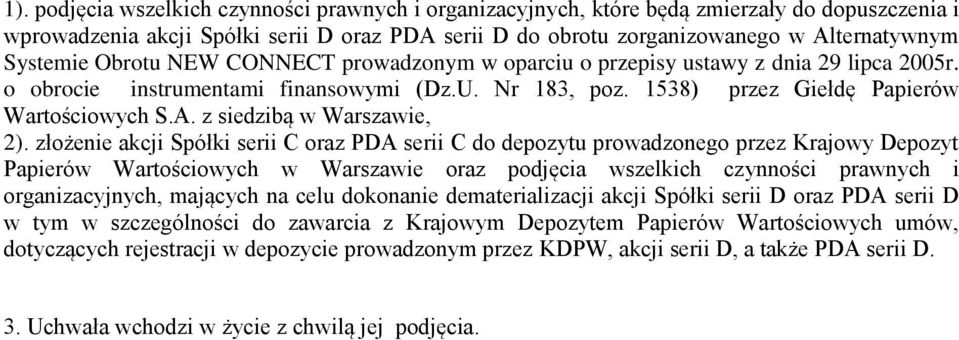 1). podjęcia wszelkich czynności prawnych i organizacyjnych, które będą zmierzały do dopuszczenia i wprowadzenia akcji Spółki serii D oraz PDA serii D do obrotu zorganizowanego w Alternatywnym Systemie Obrotu NEW CONNECT prowadzonym w oparciu o przepisy ustawy z dnia 29 lipca 2005r. o obrocie instrumentami finansowymi (Dz.U. Nr 183, poz. 1538) przez Giełdę Papierów Wartościowych S.A. z siedzibą w Warszawie,

2). złożenie akcji Spółki serii C oraz PDA serii C do depozytu prowadzonego przez Krajowy Depozyt Papierów Wartościowych w Warszawie oraz podjęcia wszelkich czynności prawnych i organizacyjnych, mających na celu dokonanie dematerializacji akcji Spółki serii D oraz PDA serii D w tym w szczególności do zawarcia z Krajowym Depozytem Papierów Wartościowych umów, dotyczących rejestracji w depozycie prowadzonym przez KDPW, akcji serii D, a także PDA serii D.

3. Uchwała wchodzi w życie z chwilą jej podjęcia.